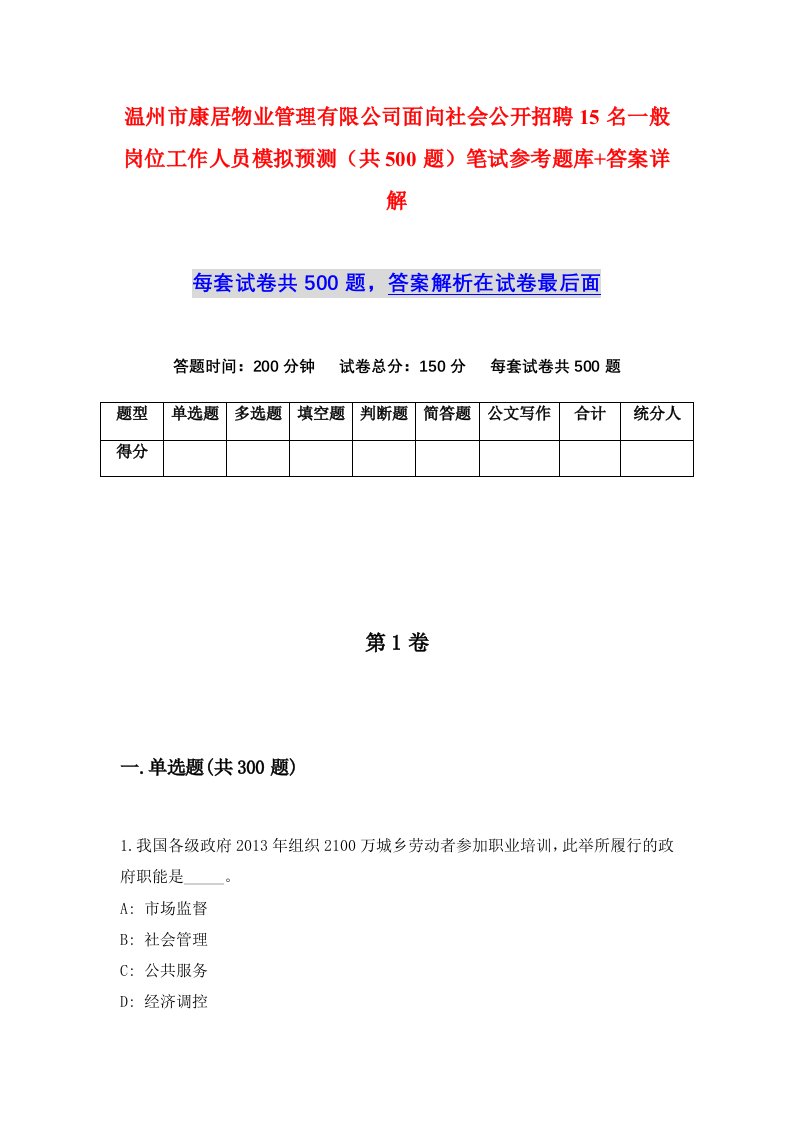 温州市康居物业管理有限公司面向社会公开招聘15名一般岗位工作人员模拟预测（共500题）笔试参考题库+答案详解

每套试卷共500题，答案解析在试卷最后面

答题时间：200分钟　试卷总分：150分　每套试卷共500题

| 题型 | 单选题 | 多选题 | 填空题 | 判断题 | 简答题 | 公文写作 | 合计 | 统分人 |
|---|---|---|---|---|---|---|---|---|
| 得分 | | | | | | | | |

第1卷

一.单选题(共300题)

1.我国各级政府2013年组织2100万城乡劳动者参加职业培训,此举所履行的政府职能是_____。

A: 市场监督

B: 社会管理

C: 公共服务

D: 经济调控